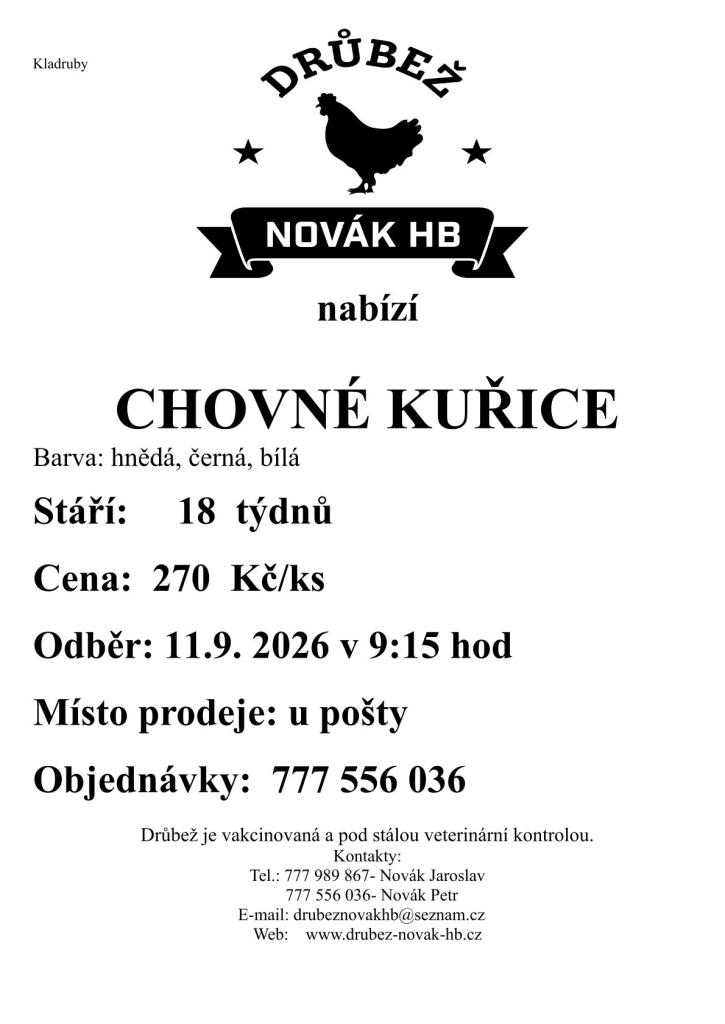 Kladruby

DRŮBEŽ

NOVÁK HB

nabízí

CHOVNÉ KUŘICE

Barva: hnědá, černá, bílá

Stáří: 18 týdnů

Cena: 270 Kč/ks

Odběr: 11.9. 2026 v 9:15 hod

Místo prodeje: u pošty

Objednávky: 777 556 036

Drůbež je vakcinovaná a pod stálou veterinární kontrolou.
Kontakty:
Tel.: 777 989 867- Novák Jaroslav
777 556 036- Novák Petr
E-mail: drubeznovakhb@seznam.cz
Web: www.drubez-novak-hb.cz